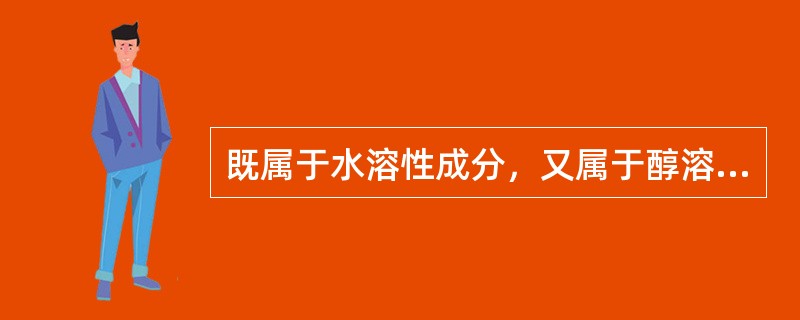 既属于水溶性成分，又属于醇溶...